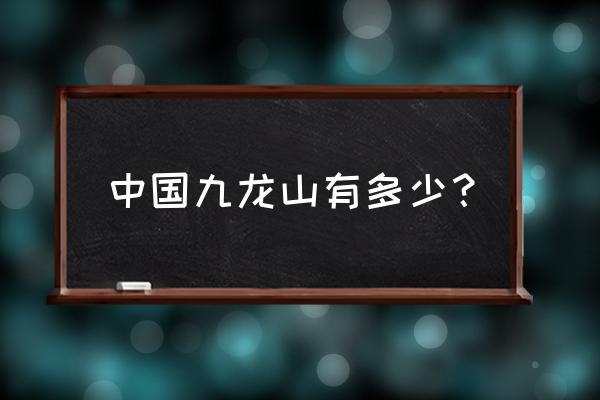 中国九龙山有多少？